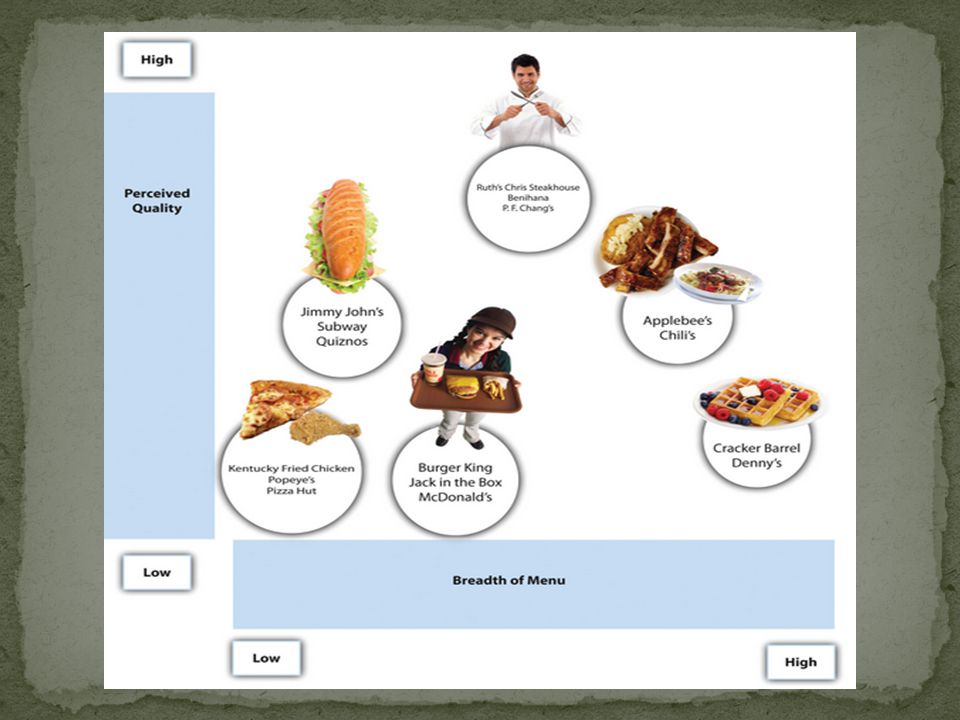 High

Perceived Quality

Ruth's Chris Steakhouse
Benihana
P. F. Chang's

Jimmy John's
Subway
Quiznos

Applebee's
Chili's

Kentucky Fried Chicken
Popeye's
Pizza Hut

Burger King
Jack in the Box
McDonald's

Cracker Barrel
Denny's

Low

Breadth of Menu

Low

High